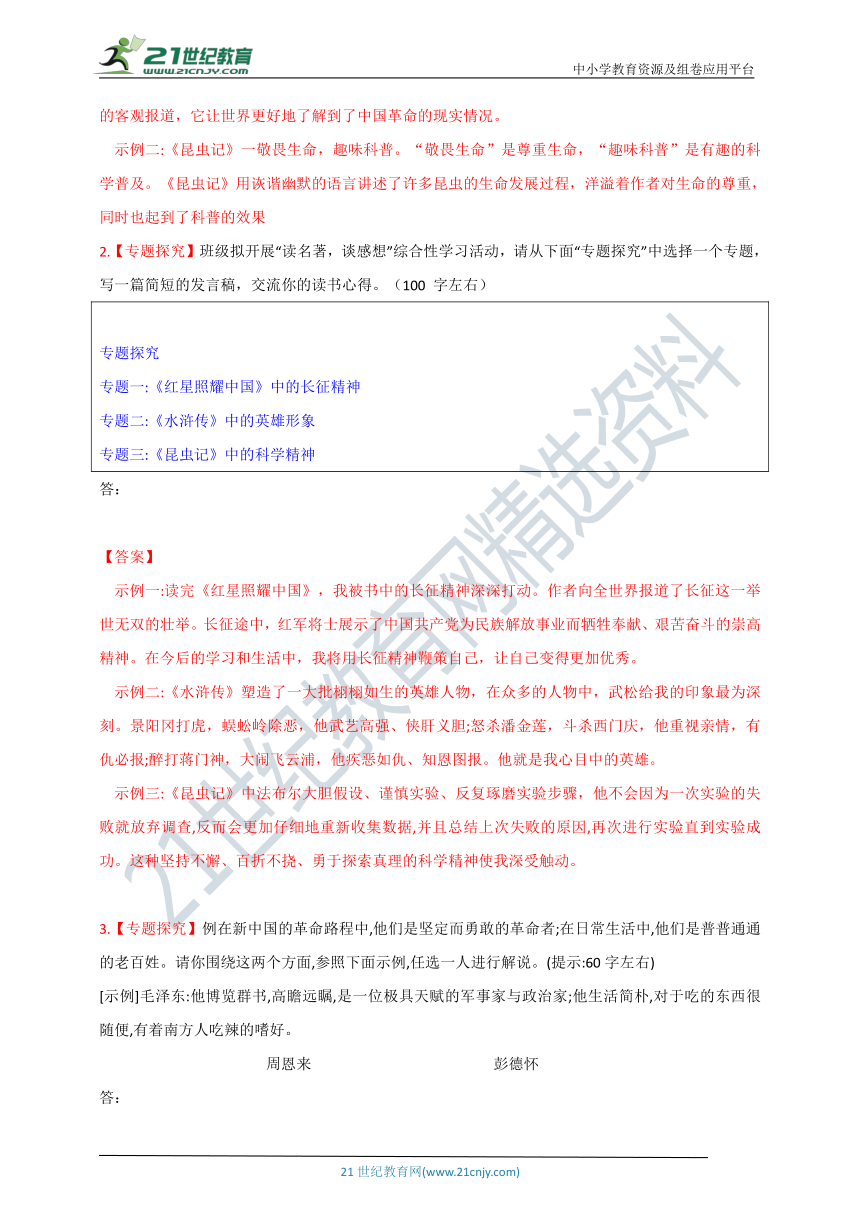 21世纪教育
www.21cnjy.com
中小学教育资源及组卷应用平台

的客观报道，它让世界更好地了解到了中国革命的现实情况。

示例二:《昆虫记》一敬畏生命，趣味科普。“敬畏生命”是尊重生命，“趣味科普”是有趣的科学普及。《昆虫记》用诙谐幽默的语言讲述了许多昆虫的生命发展过程，洋溢着作者对生命的尊重，同时也起到了科普的效果

2.【专题探究】班级拟开展“读名著，谈感想”综合性学习活动，请从下面“专题探究”中选择一个专题，写一篇简短的发言稿，交流你的读书心得。（100 字左右）

专题探究
专题一:《红星照耀中国》中的长征精神
专题二:《水浒传》中的英雄形象
专题三:《昆虫记》中的科学精神

答：

【答案】

示例一:读完《红星照耀中国》，我被书中的长征精神深深打动。作者向全世界报道了长征这一举世无双的壮举。长征途中，红军将士展示了中国共产党为民族解放事业而牺牲奉献、艰苦奋斗的崇高精神。在今后的学习和生活中，我将用长征精神鞭策自己，让自己变得更加优秀。

示例二:《水浒传》塑造了一大批栩栩如生的英雄人物，在众多的人物中，武松给我的印象最为深刻。景阳冈打虎，蜈蚣岭除恶，他武艺高强、侠肝义胆;怒杀潘金莲，斗杀西门庆，他重视亲情，有仇必报;醉打蒋门神，大闹飞云浦，他疾恶如仇、知恩图报。他就是我心目中的英雄。

示例三:《昆虫记》中法布尔大胆假设、谨慎实验、反复琢磨实验步骤，他不会因为一次实验的失败就放弃调查,反而会更加仔细地重新收集数据,并且总结上次失败的原因,再次进行实验直到实验成功。这种坚持不懈、百折不挠、勇于探索真理的科学精神使我深受触动。

3.【专题探究】例在新中国的革命路程中,他们是坚定而勇敢的革命者;在日常生活中,他们是普普通通的老百姓。请你围绕这两个方面,参照下面示例,任选一人进行解说。(提示:60 字左右)

[示例]毛泽东:他博览群书,高瞻远瞩,是一位极具天赋的军事家与政治家;他生活简朴,对于吃的东西很随便,有着南方人吃辣的嗜好。

周恩来　　彭德怀

答：

21 世纪教育网(www.21cnjy.com)

21世纪教育网精选资料